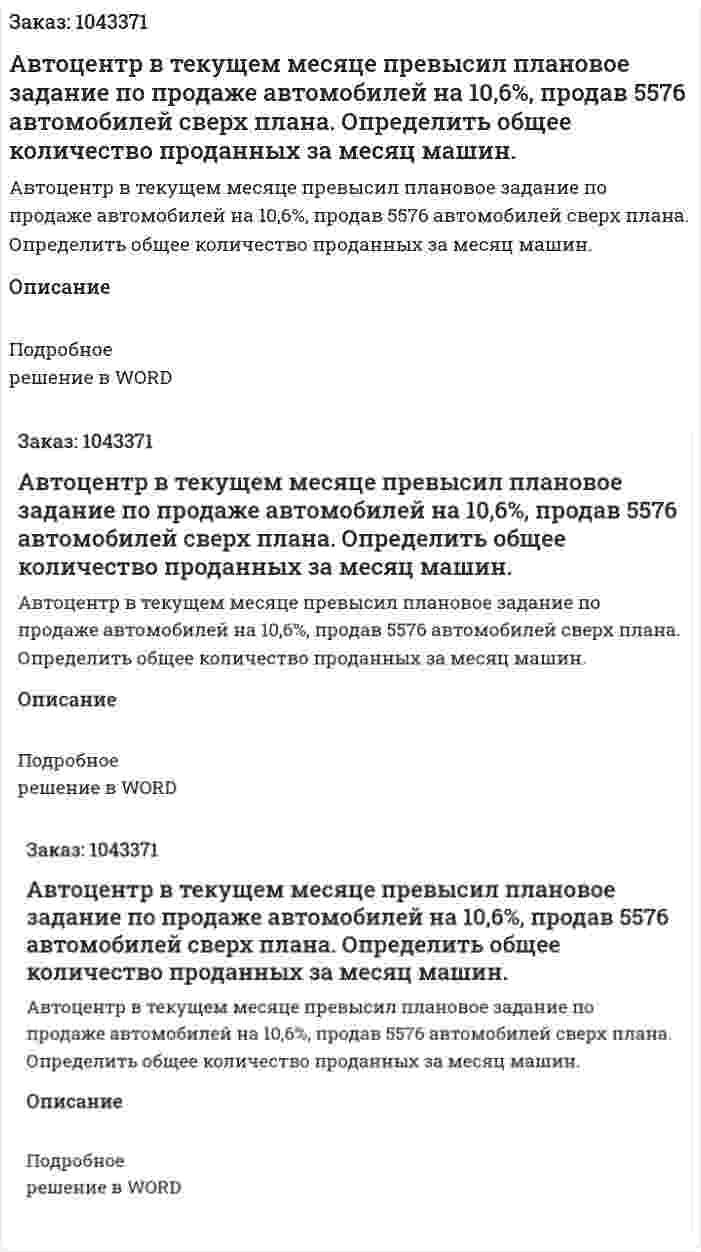 Заказ: 1043371

Автоцентр в текущем месяце превысил плановое задание по продаже автомобилей на 10,6%, продав 5576 автомобилей сверх плана. Определить общее количество проданных за месяц машин.

Автоцентр в текущем месяце превысил плановое задание по продаже автомобилей на 10,6%, продав 5576 автомобилей сверх плана. Определить общее количество проданных за месяц машин.

Описание

Подробное решение в WORD

Заказ: 1043371

Автоцентр в текущем месяце превысил плановое задание по продаже автомобилей на 10,6%, продав 5576 автомобилей сверх плана. Определить общее количество проданных за месяц машин.

Автоцентр в текущем месяце превысил плановое задание по продаже автомобилей на 10,6%, продав 5576 автомобилей сверх плана. Определить общее количество проданных за месяц машин.

Описание

Подробное решение в WORD

Заказ: 1043371

Автоцентр в текущем месяце превысил плановое задание по продаже автомобилей на 10,6%, продав 5576 автомобилей сверх плана. Определить общее количество проданных за месяц машин.

Автоцентр в текущем месяце превысил плановое задание по продаже автомобилей на 10,6%, продав 5576 автомобилей сверх плана. Определить общее количество проданных за месяц машин.

Описание

Подробное решение в WORD